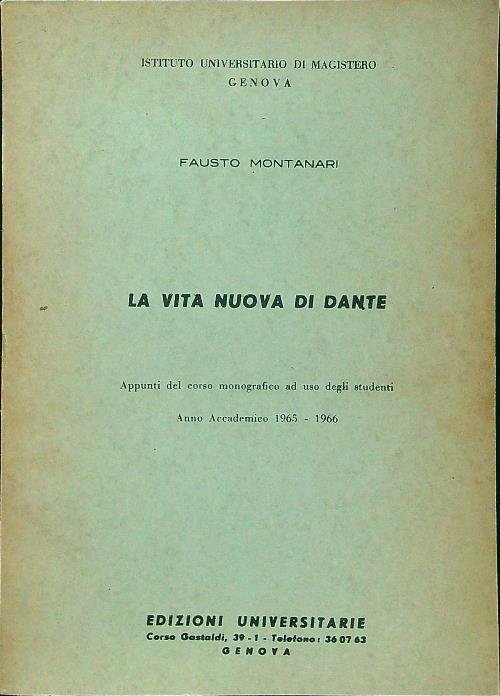 ISTITUTO UNIVERSITARIO DI MAGISTERO
GENOVA

FAUSTO MONTANARI

LA VITA NUOVA DI DANTE

Appunti del corso monografico ad uso degli studenti

Anno Accademico 1965 - 1966

EDIZIONI UNIVERSITARIE
Corso Gastaldi, 39 - 1 - Telefono: 36 07 63
GENOVA